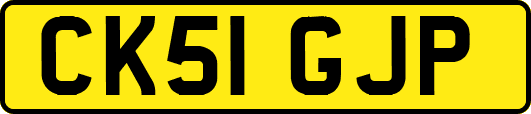 CK51 GJP